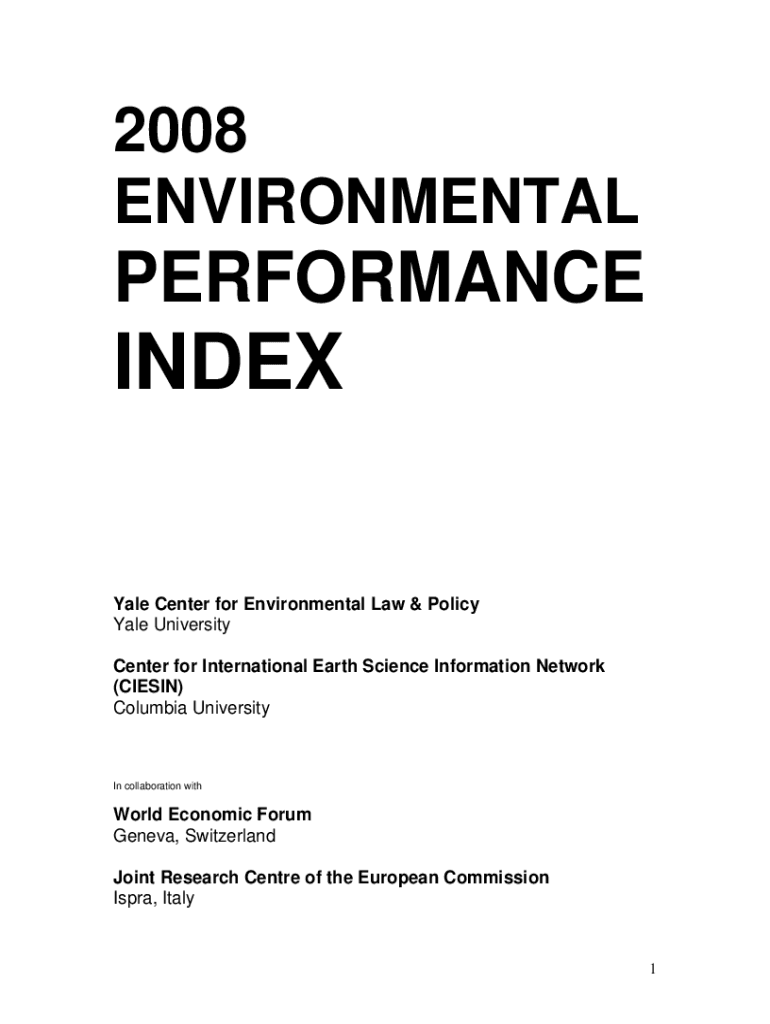 2008
ENVIRONMENTAL
PERFORMANCE
INDEX

Yale Center for Environmental Law & Policy
Yale University

Center for International Earth Science Information Network (CIESIN)
Columbia University

In collaboration with

World Economic Forum
Geneva, Switzerland

Joint Research Centre of the European Commission
Ispra, Italy

1